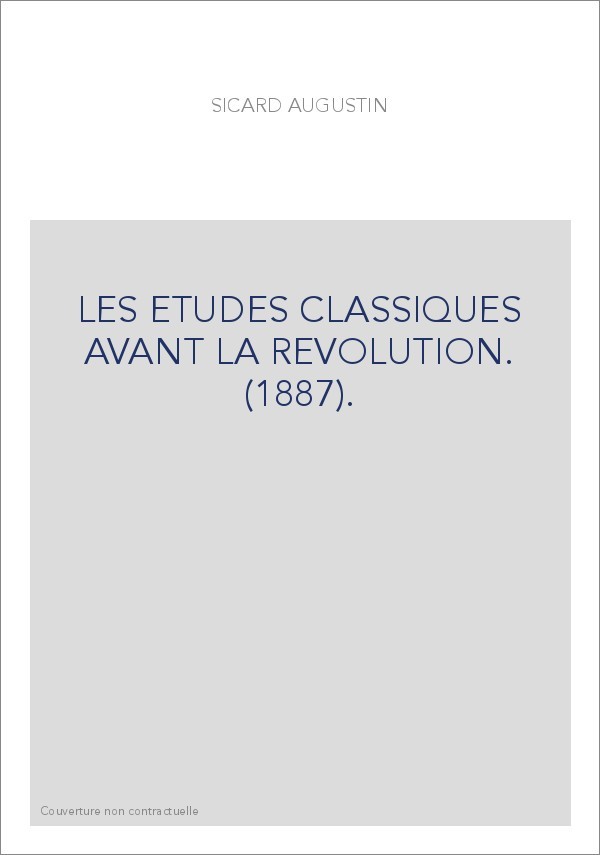 SICARD AUGUSTIN

LES ETUDES CLASSIQUES AVANT LA REVOLUTION. (1887).

Couverture non contractuelle